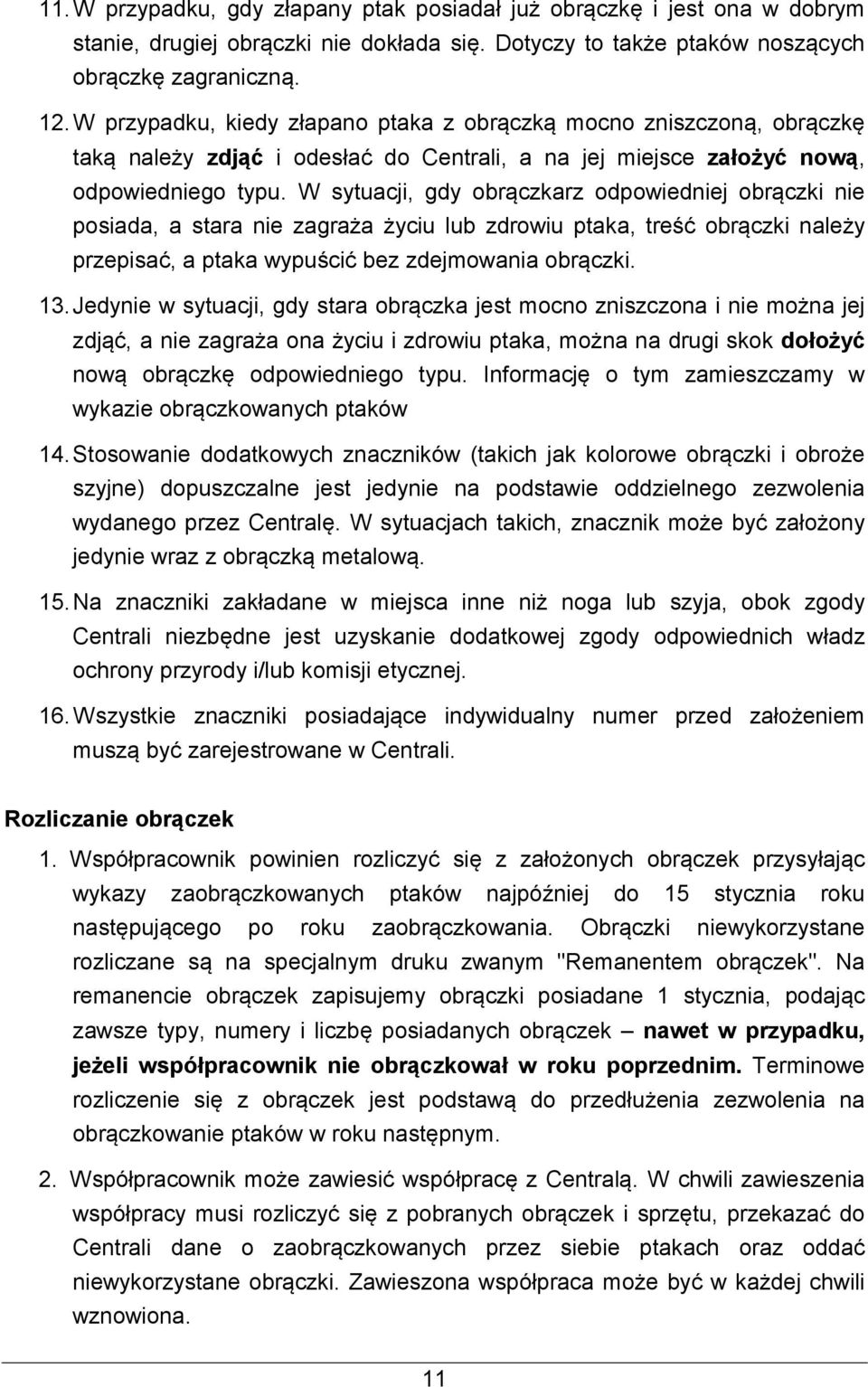 11. W przypadku, gdy złapany ptak posiadał już obrączkę i jest ona w dobrym stanie, drugiej obrączki nie dokłada się. Dotyczy to także ptaków noszących obrączkę zagraniczną.

12. W przypadku, kiedy złapano ptaka z obrączką mocno zniszczoną, obrączkę taką należy zdjąć i odesłać do Centrali, a na jej miejsce założyć nową, odpowiedniego typu. W sytuacji, gdy obrączkarz odpowiedniej obrączki nie posiada, a stara nie zagraża życiu lub zdrowiu ptaka, treść obrączki należy przepisać, a ptaka wypuścić bez zdejmowania obrączki.

13. Jedynie w sytuacji, gdy stara obrączka jest mocno zniszczona i nie można jej zdjąć, a nie zagraża ona życiu i zdrowiu ptaka, można na drugi skok dołożyć nową obrączkę odpowiedniego typu. Informację o tym zamieszczamy w wykazie obrączkowanych ptaków

14. Stosowanie dodatkowych znaczników (takich jak kolorowe obrączki i obroże szyjne) dopuszczalne jest jedynie na podstawie oddzielnego zezwolenia wydanego przez Centralę. W sytuacjach takich, znacznik może być założony jedynie wraz z obrączką metalową.

15. Na znaczniki zakładane w miejsca inne niż noga lub szyja, obok zgody Centrali niezbędne jest uzyskanie dodatkowej zgody odpowiednich władz ochrony przyrody i/lub komisji etycznej.

16. Wszystkie znaczniki posiadające indywidualny numer przed założeniem muszą być zarejestrowane w Centrali.

Rozliczanie obrączek

1. Współpracownik powinien rozliczyć się z założonych obrączek przysyłając wykazy zaobrączkowanych ptaków najpóźniej do 15 stycznia roku następującego po roku zaobrączkowania. Obrączki niewykorzystane rozliczane są na specjalnym druku zwanym "Remanentem obrączek". Na remanencie obrączek zapisujemy obrączki posiadane 1 stycznia, podając zawsze typy, numery i liczbę posiadanych obrączek – nawet w przypadku, jeżeli współpracownik nie obrączkował w roku poprzednim. Terminowe rozliczenie się z obrączek jest podstawą do przedłużenia zezwolenia na obrączkowanie ptaków w roku następnym.

2. Współpracownik może zawiesić współpracę z Centralą. W chwili zawieszenia współpracy musi rozliczyć się z pobranych obrączek i sprzętu, przekazać do Centrali dane o zaobrączkowanych przez siebie ptakach oraz oddać niewykorzystane obrączki. Zawieszona współpraca może być w każdej chwili wznowiona.

11